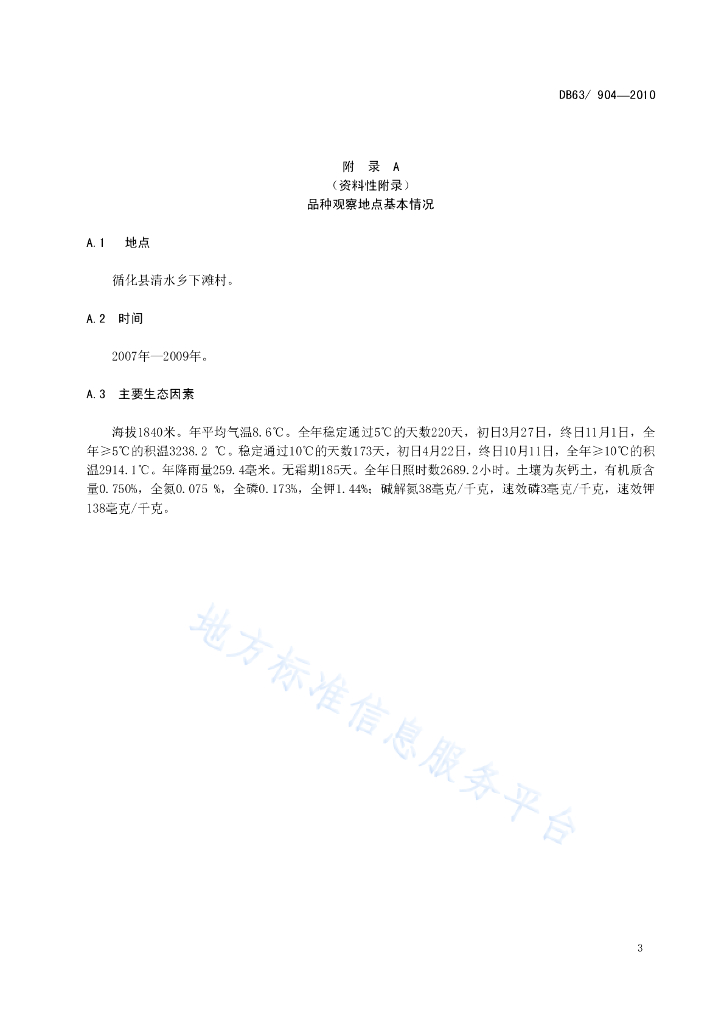 DB63/ 904—2010

附　录　A
（资料性附录）
品种观察地点基本情况

A.1　地点

循化县清水乡下滩村。

A.2　时间

2007年—2009年。

A.3　主要生态因素

海拔1840米。年平均气温8.6℃。全年稳定通过5℃的天数220天，初日3月27日，终日11月1日，全年≥5℃的积温3238.2 ℃。稳定通过10℃的天数173天，初日4月22日，终日10月11日，全年≥10℃的积温2914.1℃。年降雨量259.4毫米。无霜期185天。全年日照时数2689.2小时。土壤为灰钙土，有机质含量0.750%，全氮0.075 %，全磷0.173%，全钾1.44%；碱解氮38毫克/千克，速效磷3毫克/千克，速效钾138毫克/千克。

地方标准信息服务平台

3